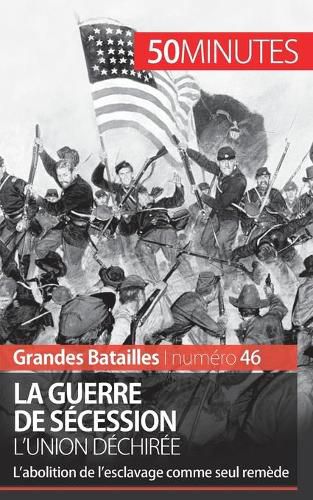 50MINUTES

Grandes Batailles | numéro 46

LA GUERRE DE SÉCESSION
L'UNION DÉCHIRÉE

L'abolition de l'esclavage comme seul remède